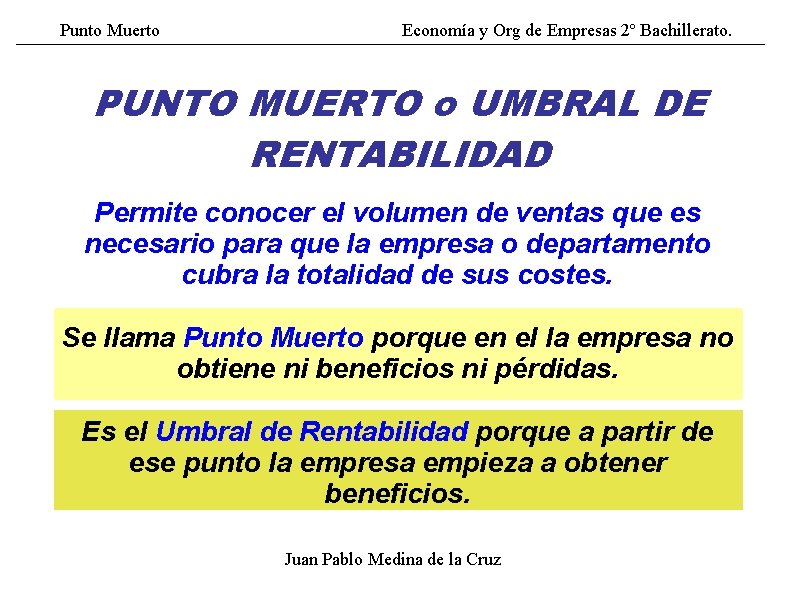 Punto Muerto

Economía y Org de Empresas 2º Bachillerato.

PUNTO MUERTO o UMBRAL DE RENTABILIDAD

Permite conocer el volumen de ventas que es necesario para que la empresa o departamento cubra la totalidad de sus costes.

Se llama Punto Muerto porque en el la empresa no obtiene ni beneficios ni pérdidas.

Es el Umbral de Rentabilidad porque a partir de ese punto la empresa empieza a obtener beneficios.

Juan Pablo Medina de la Cruz